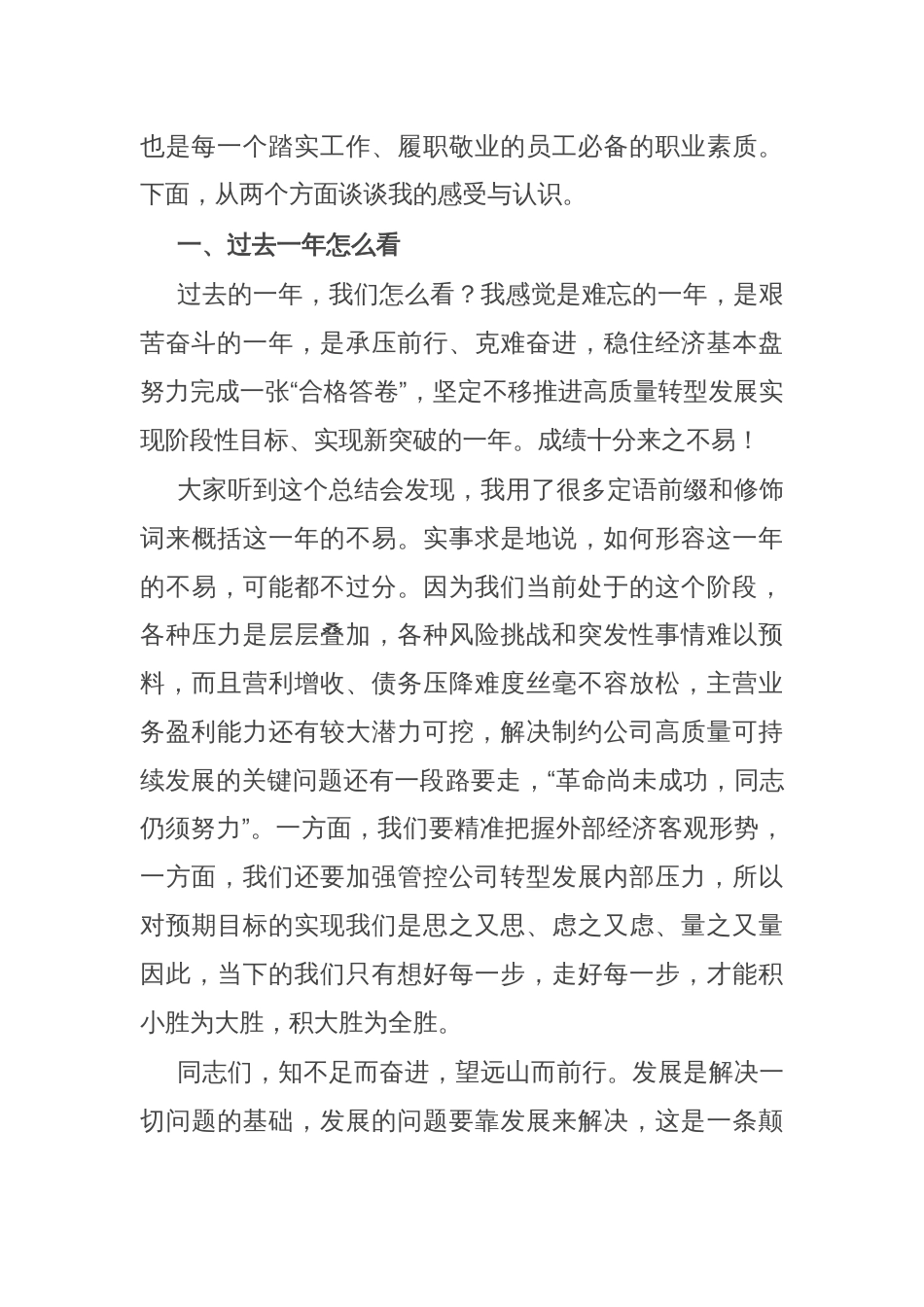 也是每一个踏实工作、履职敬业的员工必备的职业素质。下面，从两个方面谈谈我的感受与认识。

一、过去一年怎么看

过去的一年，我们怎么看？我感觉是难忘的一年，是艰苦奋斗的一年，是承压前行、克难奋进，稳住经济基本盘努力完成一张“合格答卷”，坚定不移推进高质量转型发展实现阶段性目标、实现新突破的一年。成绩十分来之不易！

大家听到这个总结会发现，我用了很多定语前缀和修饰词来概括这一年的不易。实事求是地说，如何形容这一年的不易，可能都不过分。因为我们当前处于的这个阶段，各种压力是层层叠加，各种风险挑战和突发性事情难以预料，而且营利增收、债务压降难度丝毫不容放松，主营业务盈利能力还有较大潜力可挖，解决制约公司高质量可持续发展的关键问题还有一段路要走，“革命尚未成功，同志仍须努力”。一方面，我们要精准把握外部经济客观形势，一方面，我们还要加强管控公司转型发展内部压力，所以对预期目标的实现我们是思之又思、虑之又虑、量之又量因此，当下的我们只有想好每一步，走好每一步，才能积小胜为大胜，积大胜为全胜。

同志们，知不足而奋进，望远山而前行。发展是解决一切问题的基础，发展的问题要靠发展来解决，这是一条颠